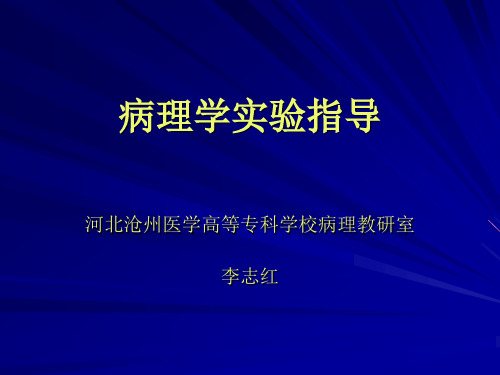 病理学实验指导

河北沧州医学高等专科学校病理教研室

李志红